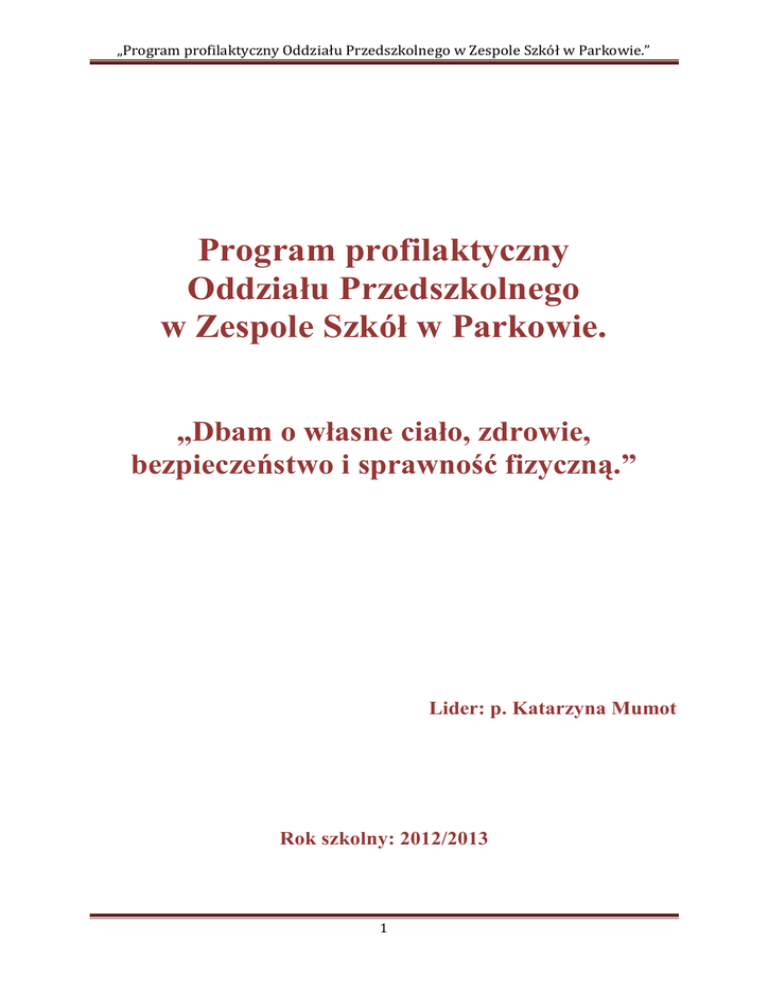 „Program profilaktyczny Oddziału Przedszkolnego w Zespole Szkół w Parkowie.”

Program profilaktyczny Oddziału Przedszkolnego w Zespole Szkół w Parkowie.

„Dbam o własne ciało, zdrowie, bezpieczeństwo i sprawność fizyczną.”

Lider: p. Katarzyna Mumot

Rok szkolny: 2012/2013

1